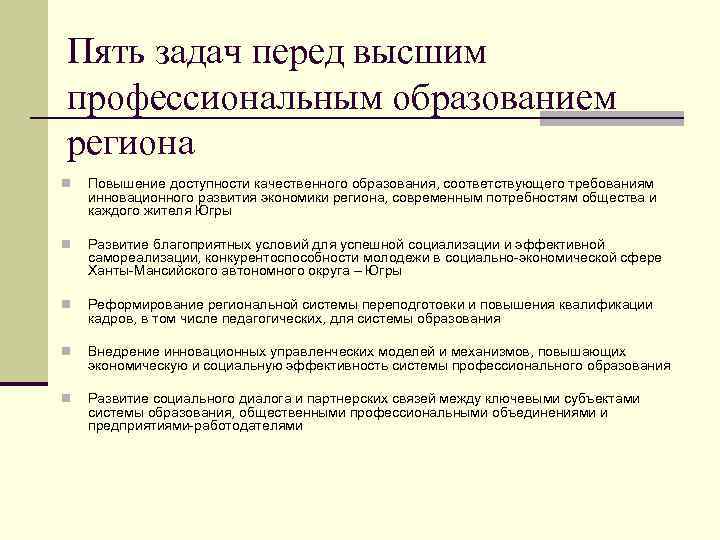 Пять задач перед высшим профессиональным образованием региона

Повышение доступности качественного образования, соответствующего требованиям инновационного развития экономики региона, современным потребностям общества и каждого жителя Югры

Развитие благоприятных условий для успешной социализации и эффективной самореализации, конкурентоспособности молодежи в социально-экономической сфере Ханты-Мансийского автономного округа – Югры

Реформирование региональной системы переподготовки и повышения квалификации кадров, в том числе педагогических, для системы образования

Внедрение инновационных управленческих моделей и механизмов, повышающих экономическую и социальную эффективность системы профессионального образования

Развитие социального диалога и партнерских связей между ключевыми субъектами системы образования, общественными профессиональными объединениями и предприятиями-работодателями